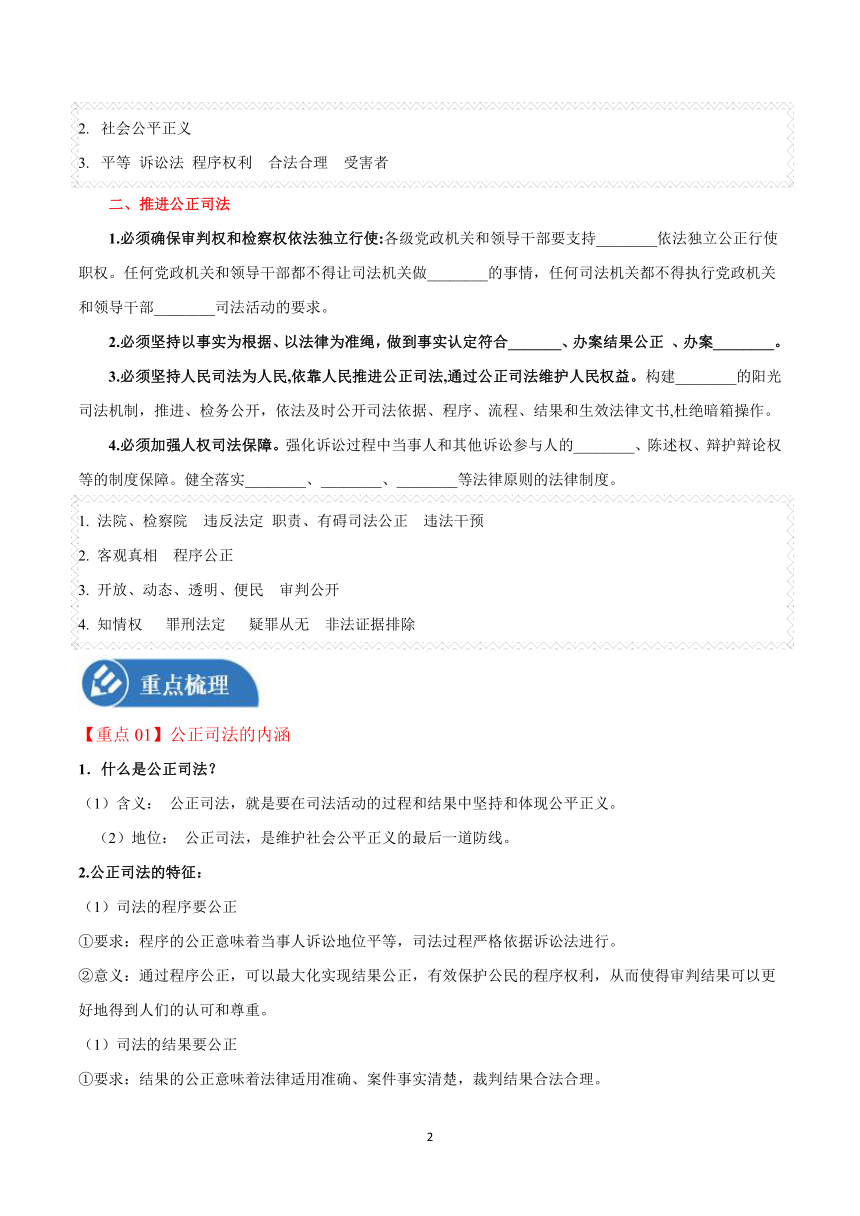 2. 社会公平正义

3. 平等 诉讼法 程序权利 合法合理 受害者

二、推进公正司法

1.必须确保审判权和检察权依法独立行使:各级党政机关和领导干部要支持________依法独立公正行使职权。任何党政机关和领导干部都不得让司法机关做________的事情，任何司法机关都不得执行党政机关和领导干部________司法活动的要求。

2.必须坚持以事实为根据、以法律为准绳，做到事实认定符合_______、办案结果公正 、办案________。

3.必须坚持人民司法为人民,依靠人民推进公正司法,通过公正司法维护人民权益。构建________的阳光司法机制，推进、检务公开，依法及时公开司法依据、程序、流程、结果和生效法律文书,杜绝暗箱操作。

4.必须加强人权司法保障。强化诉讼过程中当事人和其他诉讼参与人的________、陈述权、辩护辩论权等的制度保障。健全落实________、________、________等法律原则的法律制度。

1. 法院、检察院 违反法定 职责、有碍司法公正 违法干预

2. 客观真相 程序公正

3. 开放、动态、透明、便民 审判公开

4. 知情权 罪刑法定 疑罪从无 非法证据排除

重点梳理

【重点 01】公正司法的内涵

1．什么是公正司法?

（1）含义： 公正司法，就是要在司法活动的过程和结果中坚持和体现公平正义。

（2）地位： 公正司法，是维护社会公平正义的最后一道防线。

2.公正司法的特征：

（1）司法的程序要公正

①要求：程序的公正意味着当事人诉讼地位平等，司法过程严格依据诉讼法进行。

②意义：通过程序公正，可以最大化实现结果公正，有效保护公民的程序权利，从而使得审判结果可以更好地得到人们的认可和尊重。

（1）司法的结果要公正

①要求：结果的公正意味着法律适用准确、案件事实清楚，裁判结果合法合理。

2